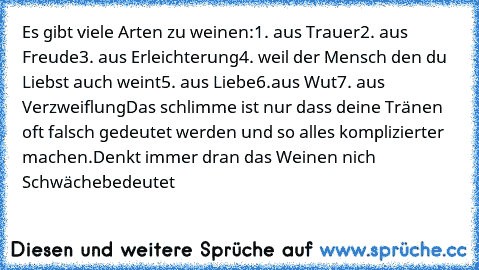 Es gibt viele Arten zu weinen:1. aus Trauer2. aus Freude3. aus Erleichterung4. weil der Mensch den du Liebst auch weint5. aus Liebe6.aus Wut7. aus VerzweiflungDas schlimme ist nur dass deine Tränen oft falsch gedeutet werden und so alles komplizierter machen.Denkt immer dran das Weinen nich Schwächebedeutet

Diesen und weitere Sprüche auf www.sprüche.cc